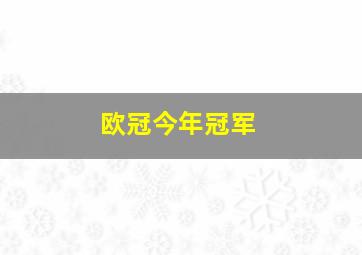 欧冠今年冠军